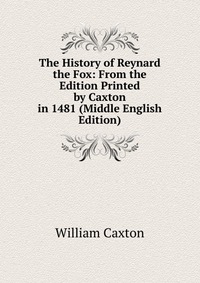 The History of Reynard the Fox: From the Edition Printed by Caxton in 1481 (Middle English Edition)

William Caxton